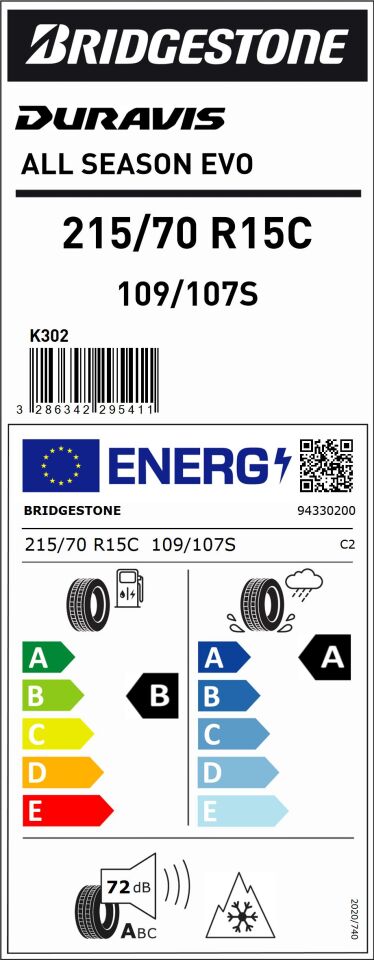 BRIDGESTONE

DURAVIS

ALL SEASON EVO

215/70 R15C

109/107S

K302

3 286342 295411

ENERG

BRIDGESTONE

94330200

215/70 R15C 109/107S

C2

A
B
C
D
E

B

A
B
C
D
E

A

72 dB

ABC

2020/740